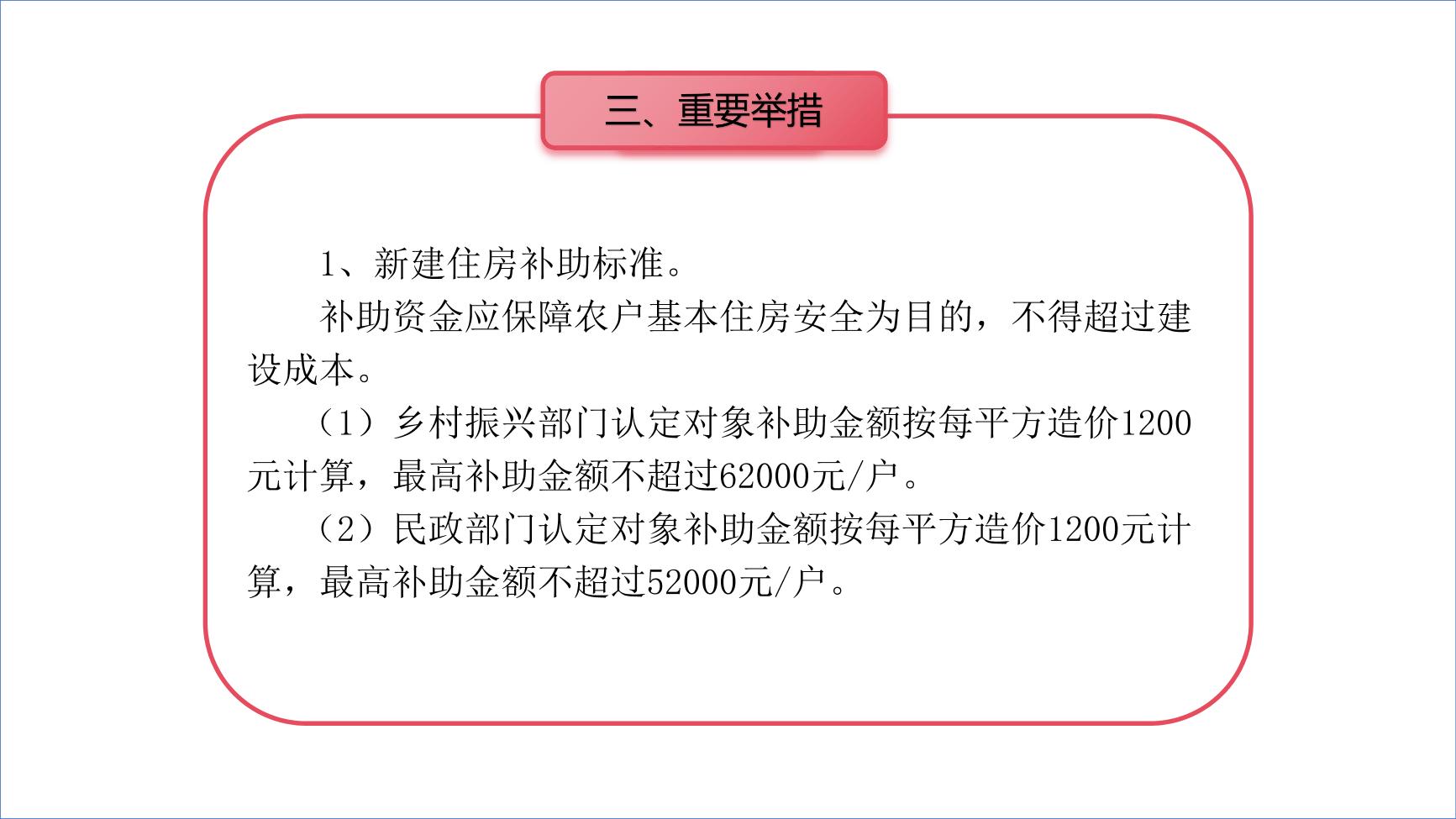 三、重要举措

1、新建住房补助标准。

补助资金应保障农户基本住房安全为目的，不得超过建设成本。

（1）乡村振兴部门认定对象补助金额按每平方造价1200元计算，最高补助金额不超过62000元/户。

（2）民政部门认定对象补助金额按每平方造价1200元计算，最高补助金额不超过52000元/户。